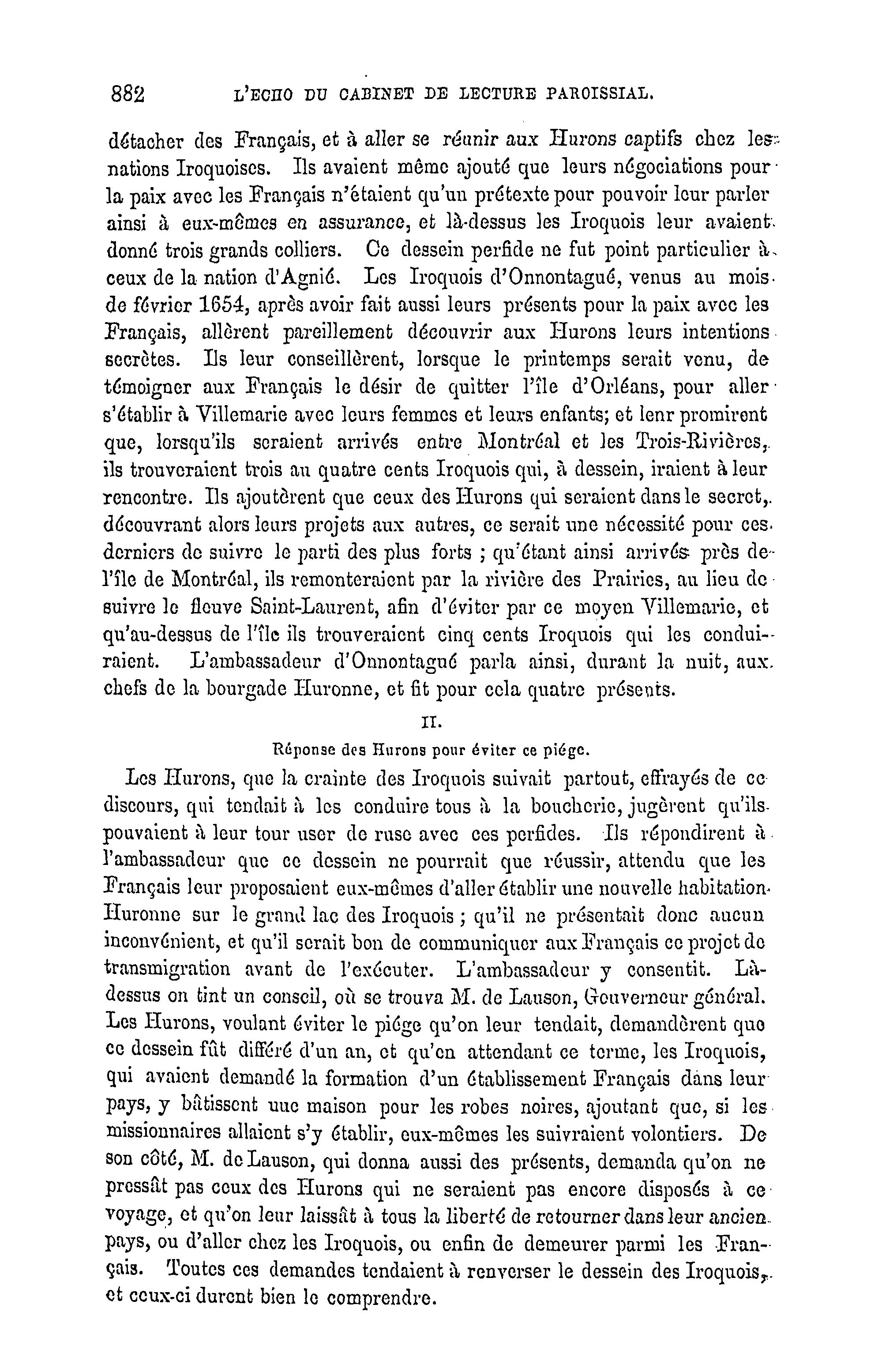 882 L'ECHO DU CABINET DE LECTURE PAROISSIAL.

détacher des Français, et à aller se réunir aux Hurons captifs chez les nations Iroquoises. Ils avaient même ajouté que leurs négociations pour la paix avec les Français n'étaient qu'un prétexte pour pouvoir leur parler ainsi à eux-mêmes en assurance, et là-dessus les Iroquois leur avaient donné trois grands colliers. Ce dessein perfide ne fut point particulier à ceux de la nation d'Agnié. Les Iroquois d'Onnontagué, venus au mois de février 1654, après avoir fait aussi leurs présents pour la paix avec les Français, allèrent pareillement découvrir aux Hurons leurs intentions secrètes. Ils leur conseillèrent, lorsque le printemps serait venu, de témoigner aux Français le désir de quitter l'île d'Orléans, pour aller s'établir à Villemarie avec leurs femmes et leurs enfants; et lenr promirent que, lorsqu'ils seraient arrivés entre Montréal et les Trois-Rivières, ils trouveraient trois au quatre cents Iroquois qui, à dessein, iraient à leur rencontre. Ils ajoutèrent que ceux des Hurons qui seraient dans le secret, découvrant alors leurs projets aux autres, ce serait une nécessité pour ces derniers de suivre le parti des plus forts ; qu'étant ainsi arrivés près de l'île de Montréal, ils remonteraient par la rivière des Prairies, au lieu de suivre le fleuve Saint-Laurent, afin d'éviter par ce moyen Villemarie, et qu'au-dessus de l'île ils trouveraient cinq cents Iroquois qui les conduiraient. L'ambassadeur d'Onnontagué parla ainsi, durant la nuit, aux chefs de la bourgade Huronne, et fit pour cela quatre présents.

II.

Réponse des Hurons pour éviter ce piége.

Les Hurons, que la crainte des Iroquois suivait partout, effrayés de ce discours, qui tendait à les conduire tous à la boucherie, jugèrent qu'ils pouvaient à leur tour user de ruse avec ces perfides. Ils répondirent à l'ambassadeur que ce dessein ne pourrait que réussir, attendu que les Français leur proposaient eux-mêmes d'aller établir une nouvelle habitation Huronne sur le grand lac des Iroquois ; qu'il ne présentait donc aucun inconvénient, et qu'il serait bon de communiquer aux Français ce projet de transmigration avant de l'exécuter. L'ambassadeur y consentit. Là-dessus on tint un conseil, où se trouva M. de Lauson, Gouverneur général. Les Hurons, voulant éviter le piége qu'on leur tendait, demandèrent que ce dessein fût différé d'un an, et qu'en attendant ce terme, les Iroquois, qui avaient demandé la formation d'un établissement Français dans leur pays, y bâtissent une maison pour les robes noires, ajoutant que, si les missionnaires allaient s'y établir, eux-mêmes les suivraient volontiers. De son côté, M. de Lauson, qui donna aussi des présents, demanda qu'on ne pressât pas ceux des Hurons qui ne seraient pas encore disposés à ce voyage, et qu'on leur laissât à tous la liberté de retourner dans leur ancien pays, ou d'aller chez les Iroquois, ou enfin de demeurer parmi les Français. Toutes ces demandes tendaient à renverser le dessein des Iroquois, et ceux-ci durent bien le comprendre.